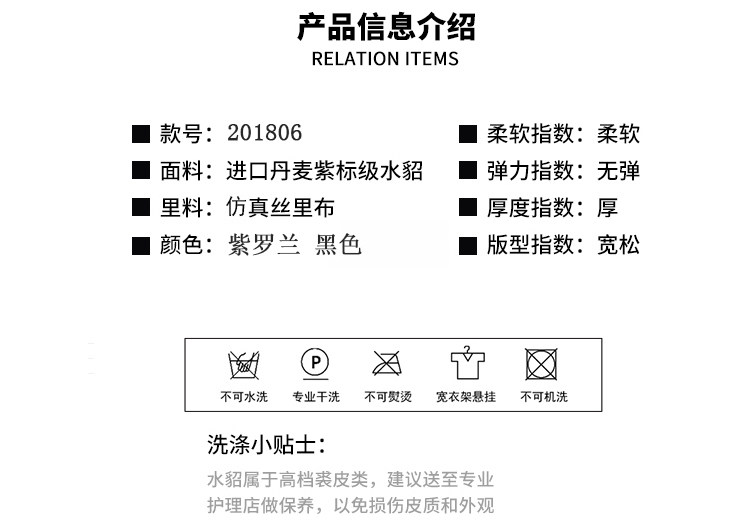 产品信息介绍
RELATION ITEMS

■ 款号：201806
■ 面料：进口丹麦紫标级水貂
■ 里料：仿真丝里布
■ 颜色：紫罗兰 黑色

■ 柔软指数：柔软
■ 弹力指数：无弹
■ 厚度指数：厚
■ 版型指数：宽松

P

不可水洗 专业干洗 不可熨烫 宽衣架悬挂 不可机洗

洗涤小贴士：

水貂属于高档裘皮类，建议送至专业护理店做保养，以免损伤皮质和外观